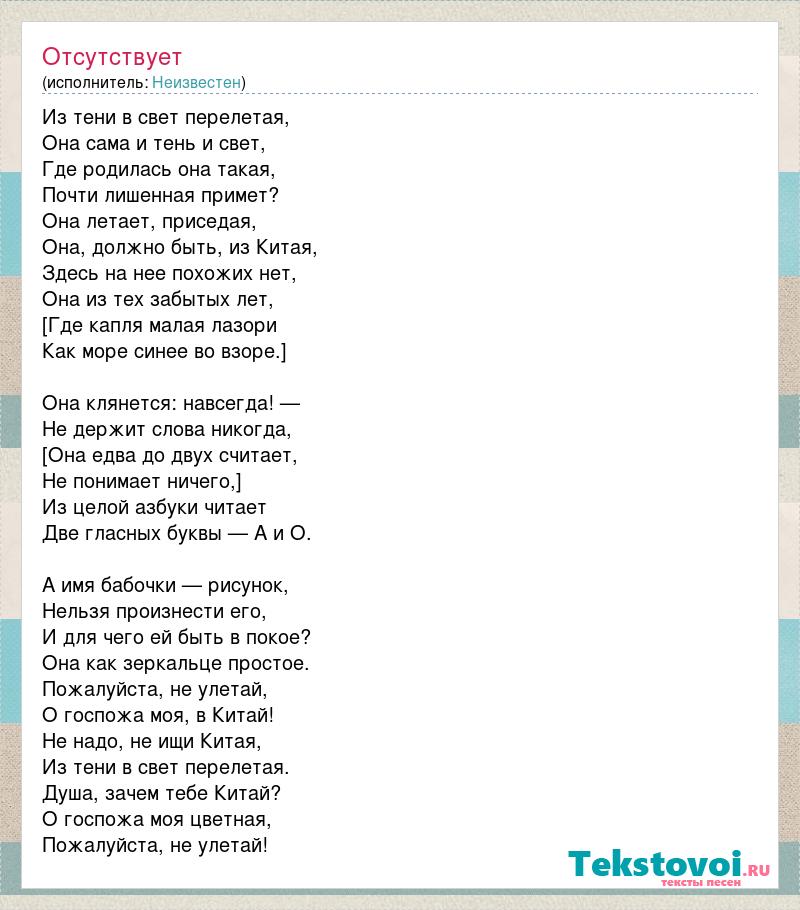 Отсутствует
(исполнитель: Неизвестен)

Из тени в свет перелетая,
Она сама и тень и свет,
Где родилась она такая,
Почти лишенная примет?
Она летает, приседая,
Она, должно быть, из Китая,
Здесь на нее похожих нет,
Она из тех забытых лет,
[Где капля малая лазори
Как море синее во взоре.]

Она клянется: навсегда! —
Не держит слова никогда,
[Она едва до двух считает,
Не понимает ничего,]
Из целой азбуки читает
Две гласных буквы — А и О.

А имя бабочки — рисунок,
Нельзя произнести его,
И для чего ей быть в покое?
Она как зеркальце простое.
Пожалуйста, не улетай,
О госпожа моя, в Китай!
Не надо, не ищи Китая,
Из тени в свет перелетая.
Душа, зачем тебе Китай?
О госпожа моя цветная,
Пожалуйста, не улетай!

Tekstovoi.ru
тексты песен